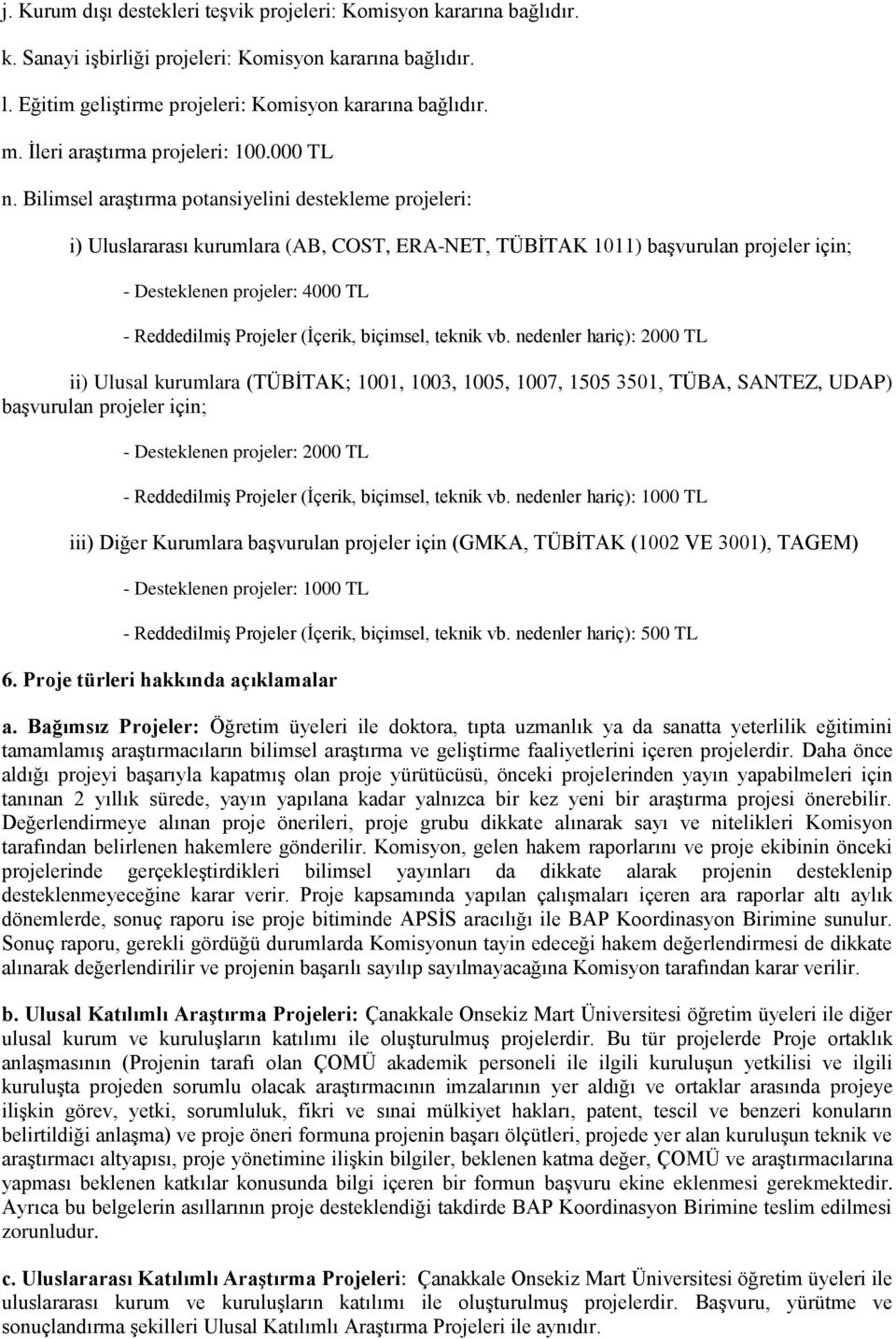 j. Kurum dışı destekleri teşvik projeleri: Komisyon kararına bağlıdır.

k. Sanayi işbirliği projeleri: Komisyon kararına bağlıdır.

l. Eğitim geliştirme projeleri: Komisyon kararına bağlıdır.

m. İleri araştırma projeleri: 100.000 TL

n. Bilimsel araştırma potansiyelini destekleme projeleri:

i) Uluslararası kurumlara (AB, COST, ERA-NET, TÜBİTAK 1011) başvurulan projeler için;

- Desteklenen projeler: 4000 TL

- Reddedilmiş Projeler (İçerik, biçimsel, teknik vb. nedenler hariç): 2000 TL

ii) Ulusal kurumlara (TÜBİTAK; 1001, 1003, 1005, 1007, 1505 3501, TÜBA, SANTEZ, UDAP) başvurulan projeler için;

- Desteklenen projeler: 2000 TL

- Reddedilmiş Projeler (İçerik, biçimsel, teknik vb. nedenler hariç): 1000 TL

iii) Diğer Kurumlara başvurulan projeler için (GMKA, TÜBİTAK (1002 VE 3001), TAGEM)

- Desteklenen projeler: 1000 TL

- Reddedilmiş Projeler (İçerik, biçimsel, teknik vb. nedenler hariç): 500 TL

6. Proje türleri hakkında açıklamalar

a. Bağımsız Projeler: Öğretim üyeleri ile doktora, tıpta uzmanlık ya da sanatta yeterlilik eğitimini tamamlamış araştırmacıların bilimsel araştırma ve geliştirme faaliyetlerini içeren projelerdir. Daha önce aldığı projeyi başarıyla kapatmış olan proje yürütücüsü, önceki projelerinden yayın yapabilmeleri için tanınan 2 yıllık sürede, yayın yapılana kadar yalnızca bir kez yeni bir araştırma projesi önerebilir. Değerlendirmeye alınan proje önerileri, proje grubu dikkate alınarak sayı ve nitelikleri Komisyon tarafından belirlenen hakemlere gönderilir. Komisyon, gelen hakem raporlarını ve proje ekibinin önceki projelerinde gerçekleştirdikleri bilimsel yayınları da dikkate alarak projenin desteklenip desteklenmeyeceğine karar verir. Proje kapsamında yapılan çalışmaları içeren ara raporlar altı aylık dönemlerde, sonuç raporu ise proje bitiminde APSİS aracılığı ile BAP Koordinasyon Birimine sunulur. Sonuç raporu, gerekli gördüğü durumlarda Komisyonun tayin edeceği hakem değerlendirmesi de dikkate alınarak değerlendirilir ve projenin başarılı sayılıp sayılmayacağına Komisyon tarafından karar verilir.

b. Ulusal Katılımlı Araştırma Projeleri: Çanakkale Onsekiz Mart Üniversitesi öğretim üyeleri ile diğer ulusal kurum ve kuruluşların katılımı ile oluşturulmuş projelerdir. Bu tür projelerde Proje ortaklık anlaşmasının (Projenin tarafı olan ÇOMÜ akademik personeli ile ilgili kuruluşun yetkilisi ve ilgili kuruluşta projeden sorumlu olacak araştırmacının imzalarının yer aldığı ve ortaklar arasında projeye ilişkin görev, yetki, sorumluluk, fikri ve sınai mülkiyet hakları, patent, tescil ve benzeri konuların belirtildiği anlaşma) ve proje öneri formuna projenin başarı ölçütleri, projede yer alan kuruluşun teknik ve araştırmacı altyapısı, proje yönetimine ilişkin bilgiler, beklenen katma değer, ÇOMÜ ve araştırmacılarına yapması beklenen katkılar konusunda bilgi içeren bir formun başvuru ekine eklenmesi gerekmektedir. Ayrıca bu belgelerin asıllarının proje desteklendiği takdirde BAP Koordinasyon Birimine teslim edilmesi zorunludur.

c. Uluslararası Katılımlı Araştırma Projeleri: Çanakkale Onsekiz Mart Üniversitesi öğretim üyeleri ile uluslararası kurum ve kuruluşların katılımı ile oluşturulmuş projelerdir. Başvuru, yürütme ve sonuçlandırma şekilleri Ulusal Katılımlı Araştırma Projeleri ile aynıdır.